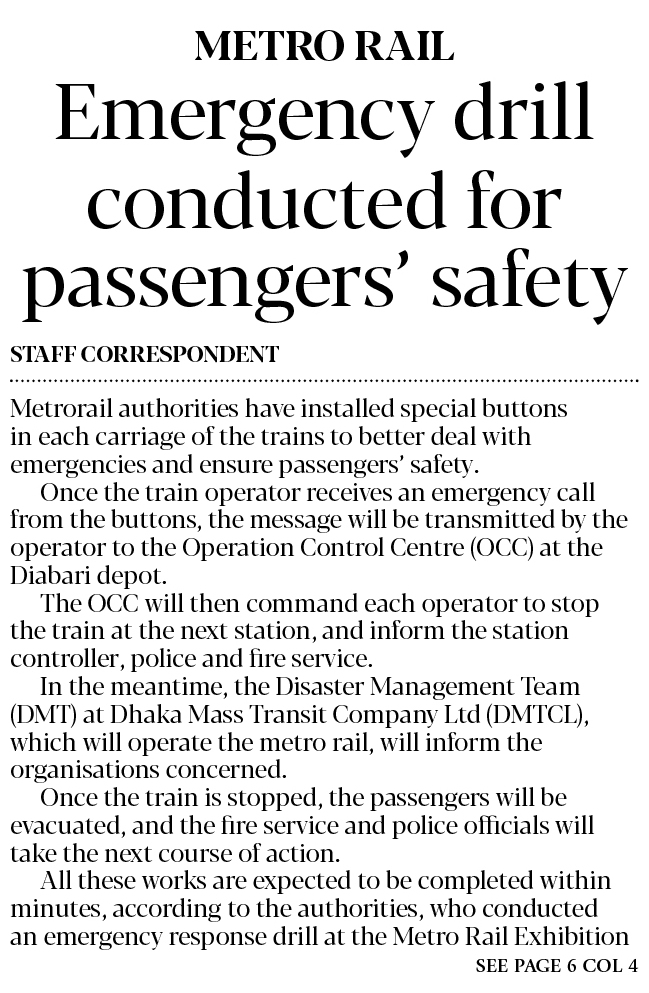 METRO RAIL

Emergency drill conducted for passengers' safety

STAFF CORRESPONDENT

Metrorail authorities have installed special buttons in each carriage of the trains to better deal with emergencies and ensure passengers' safety.

Once the train operator receives an emergency call from the buttons, the message will be transmitted by the operator to the Operation Control Centre (OCC) at the Diabari depot.

The OCC will then command each operator to stop the train at the next station, and inform the station controller, police and fire service.

In the meantime, the Disaster Management Team (DMT) at Dhaka Mass Transit Company Ltd (DMTCL), which will operate the metro rail, will inform the organisations concerned.

Once the train is stopped, the passengers will be evacuated, and the fire service and police officials will take the next course of action.

All these works are expected to be completed within minutes, according to the authorities, who conducted an emergency response drill at the Metro Rail Exhibition

SEE PAGE 6 COL 4